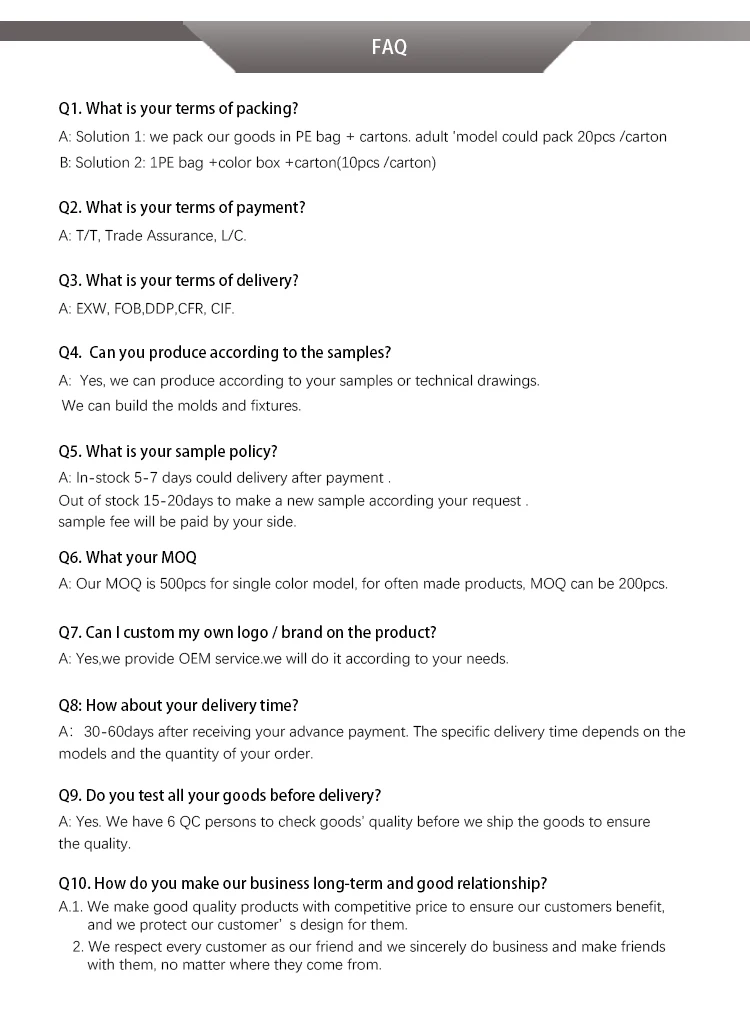 FAQ

Q1. What is your terms of packing?

A: Solution 1: we pack our goods in PE bag + cartons. adult 'model could pack 20pcs /carton

B: Solution 2: 1PE bag +color box +carton(10pcs /carton)

Q2. What is your terms of payment?

A: T/T, Trade Assurance, L/C.

Q3. What is your terms of delivery?

A: EXW, FOB,DDP,CFR, CIF.

Q4. Can you produce according to the samples?

A: Yes, we can produce according to your samples or technical drawings. We can build the molds and fixtures.

Q5. What is your sample policy?

A: In-stock 5-7 days could delivery after payment . Out of stock 15-20days to make a new sample according your request . sample fee will be paid by your side.

Q6. What your MOQ

A: Our MOQ is 500pcs for single color model, for often made products, MOQ can be 200pcs.

Q7. Can I custom my own logo / brand on the product?

A: Yes,we provide OEM service.we will do it according to your needs.

Q8: How about your delivery time?

A: 30-60days after receiving your advance payment. The specific delivery time depends on the models and the quantity of your order.

Q9. Do you test all your goods before delivery?

A: Yes. We have 6 QC persons to check goods' quality before we ship the goods to ensure the quality.

Q10. How do you make our business long-term and good relationship?

A.1. We make good quality products with competitive price to ensure our customers benefit, and we protect our customer' s design for them.

2. We respect every customer as our friend and we sincerely do business and make friends with them, no matter where they come from.